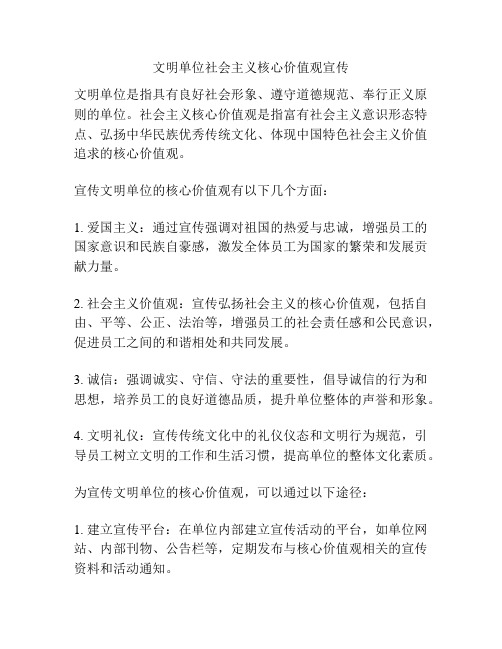 文明单位社会主义核心价值观宣传

文明单位是指具有良好社会形象、遵守道德规范、奉行正义原则的单位。社会主义核心价值观是指富有社会主义意识形态特点、弘扬中华民族优秀传统文化、体现中国特色社会主义价值追求的核心价值观。

宣传文明单位的核心价值观有以下几个方面：

1. 爱国主义：通过宣传强调对祖国的热爱与忠诚，增强员工的国家意识和民族自豪感，激发全体员工为国家的繁荣和发展贡献力量。

2. 社会主义价值观：宣传弘扬社会主义的核心价值观，包括自由、平等、公正、法治等，增强员工的社会责任感和公民意识，促进员工之间的和谐相处和共同发展。

3. 诚信：强调诚实、守信、守法的重要性，倡导诚信的行为和思想，培养员工的良好道德品质，提升单位整体的声誉和形象。

4. 文明礼仪：宣传传统文化中的礼仪仪态和文明行为规范，引导员工树立文明的工作和生活习惯，提高单位的整体文化素质。

为宣传文明单位的核心价值观，可以通过以下途径：

1. 建立宣传平台：在单位内部建立宣传活动的平台，如单位网站、内部刊物、公告栏等，定期发布与核心价值观相关的宣传资料和活动通知。